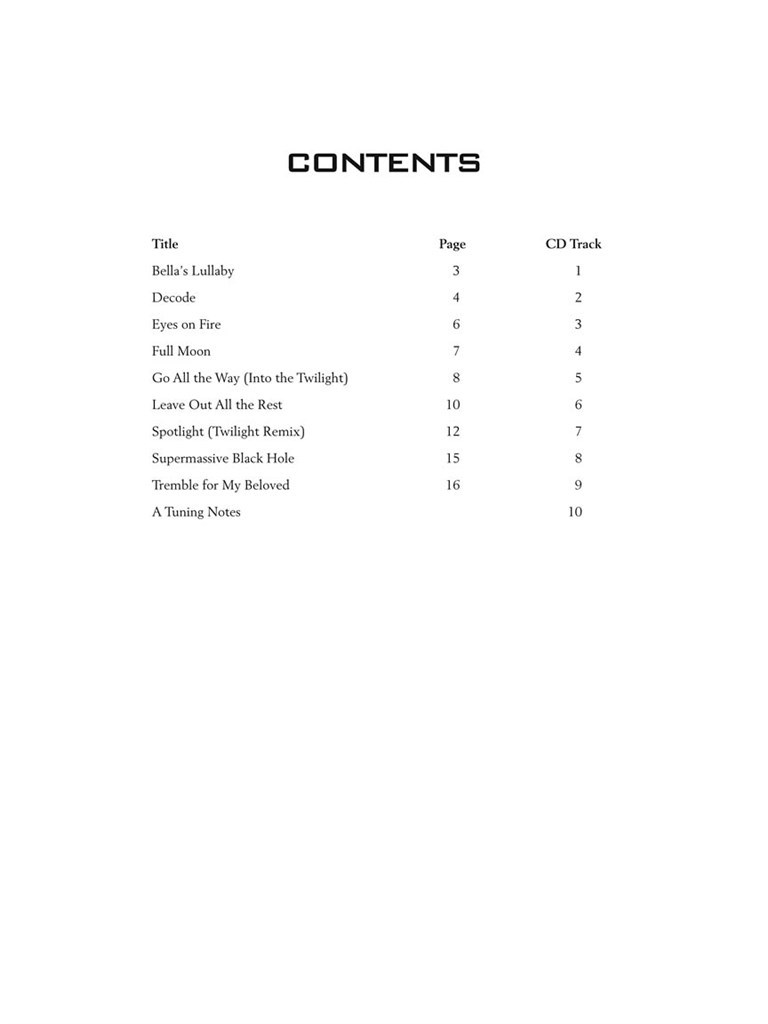 CONTENTS

| Title | Page | CD Track |
|---|---|---|
| Bella's Lullaby | 3 | 1 |
| Decode | 4 | 2 |
| Eyes on Fire | 6 | 3 |
| Full Moon | 7 | 4 |
| Go All the Way (Into the Twilight) | 8 | 5 |
| Leave Out All the Rest | 10 | 6 |
| Spotlight (Twilight Remix) | 12 | 7 |
| Supermassive Black Hole | 15 | 8 |
| Tremble for My Beloved | 16 | 9 |
| A Tuning Notes | | 10 |